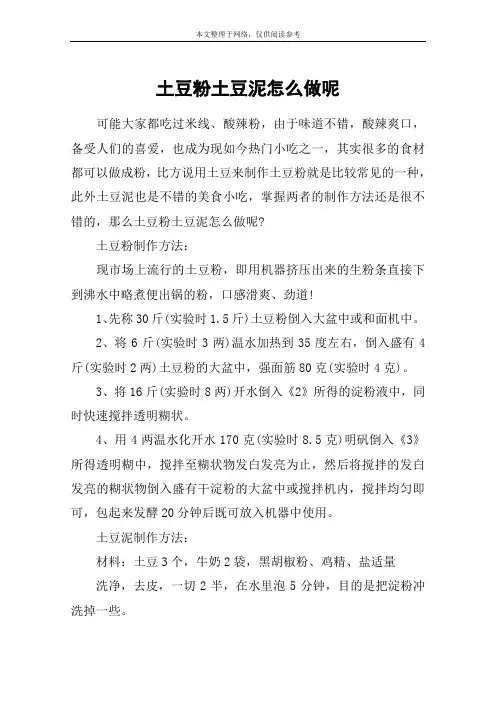 本文整理于网络，仅供阅读参考

土豆粉土豆泥怎么做呢

可能大家都吃过米线、酸辣粉，由于味道不错，酸辣爽口，备受人们的喜爱，也成为现如今热门小吃之一，其实很多的食材都可以做成粉，比方说用土豆来制作土豆粉就是比较常见的一种，此外土豆泥也是不错的美食小吃，掌握两者的制作方法还是很不错的，那么土豆粉土豆泥怎么做呢？

土豆粉制作方法：

现市场上流行的土豆粉，即用机器挤压出来的生粉条直接下到沸水中略煮便出锅的粉，口感滑爽、劲道！

1、先称 30 斤(实验时 1.5 斤)土豆粉倒入大盆中或和面机中。

2、将 6 斤(实验时 3 两)温水加热到 35 度左右，倒入盛有 4 斤(实验时 2 两)土豆粉的大盆中，强面筋 80 克(实验时 4 克)。

3、将 16 斤(实验时 8 两)开水倒入《2》所得的淀粉液中，同时快速搅拌透明糊状。

4、用 4 两温水化开水 170 克(实验时 8.5 克)明矾倒入《3》所得透明糊中，搅拌至糊状物发白发亮为止，然后将搅拌的发白发亮的糊状物倒入盛有干淀粉的大盆中或搅拌机内，搅拌均匀即可，包起来发酵 20 分钟后既可放入机器中使用。

土豆泥制作方法：

材料：土豆 3 个，牛奶 2 袋，黑胡椒粉、鸡精、盐适量

洗净，去皮，一切 2 半，在水里泡 5 分钟，目的是把淀粉冲洗掉一些。